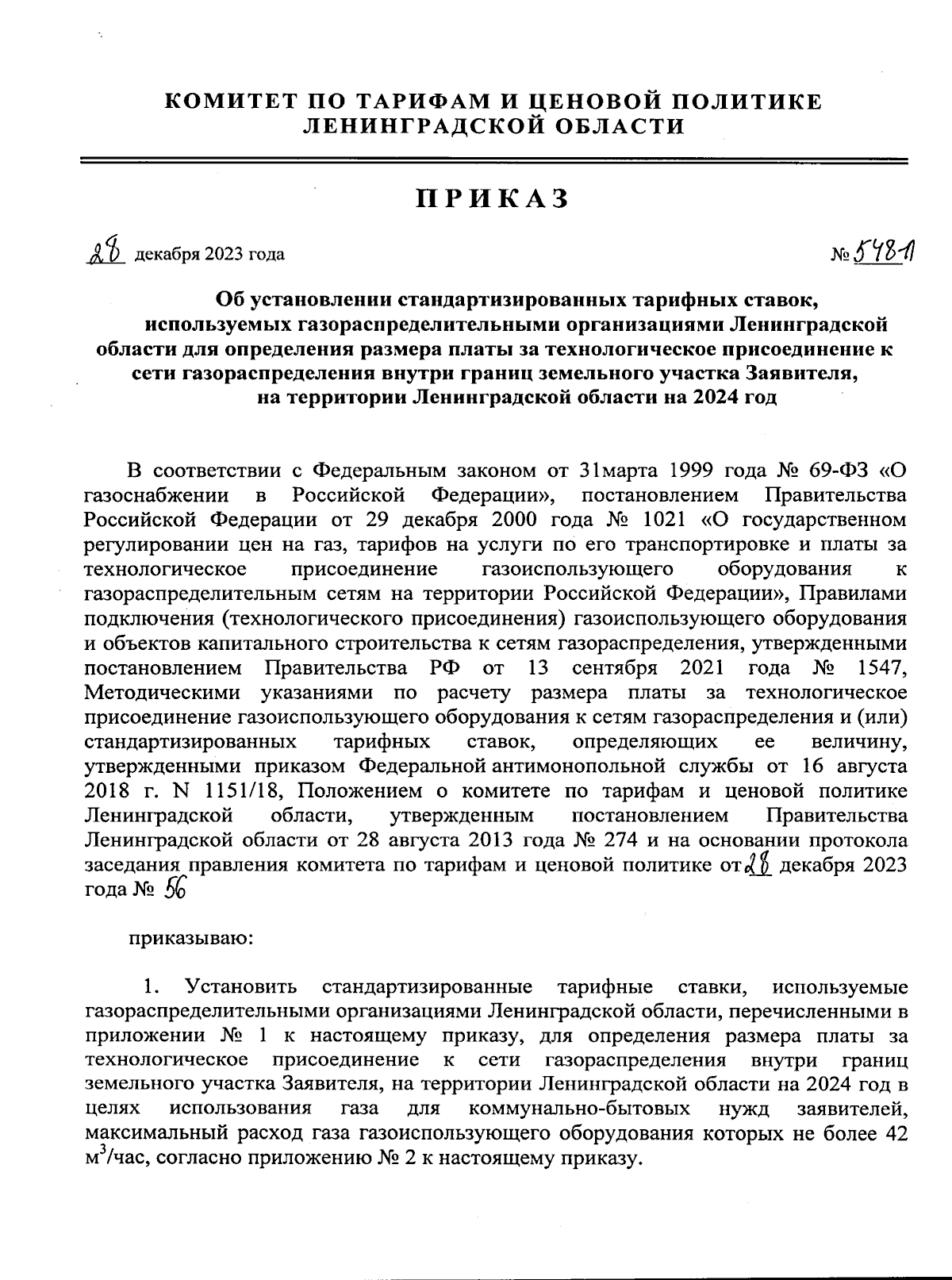 КОМИТЕТ ПО ТАРИФАМ И ЦЕНОВОЙ ПОЛИТИКЕ ЛЕНИНГРАДСКОЙ ОБЛАСТИ

ПРИКАЗ

28 декабря 2023 года

№ 548-п

Об установлении стандартизированных тарифных ставок, используемых газораспределительными организациями Ленинградской области для определения размера платы за технологическое присоединение к сети газораспределения внутри границ земельного участка Заявителя, на территории Ленинградской области на 2024 год

В соответствии с Федеральным законом от 31марта 1999 года № 69-ФЗ «О газоснабжении в Российской Федерации», постановлением Правительства Российской Федерации от 29 декабря 2000 года № 1021 «О государственном регулировании цен на газ, тарифов на услуги по его транспортировке и платы за технологическое присоединение газоиспользующего оборудования к газораспределительным сетям на территории Российской Федерации», Правилами подключения (технологического присоединения) газоиспользующего оборудования и объектов капитального строительства к сетям газораспределения, утвержденными постановлением Правительства РФ от 13 сентября 2021 года № 1547, Методическими указаниями по расчету размера платы за технологическое присоединение газоиспользующего оборудования к сетям газораспределения и (или) стандартизированных тарифных ставок, определяющих ее величину, утвержденными приказом Федеральной антимонопольной службы от 16 августа 2018 г. N 1151/18, Положением о комитете по тарифам и ценовой политике Ленинградской области, утвержденным постановлением Правительства Ленинградской области от 28 августа 2013 года № 274 и на основании протокола заседания правления комитета по тарифам и ценовой политике от 28 декабря 2023 года № 56

приказываю:

1. Установить стандартизированные тарифные ставки, используемые газораспределительными организациями Ленинградской области, перечисленными в приложении № 1 к настоящему приказу, для определения размера платы за технологическое присоединение к сети газораспределения внутри границ земельного участка Заявителя, на территории Ленинградской области на 2024 год в целях использования газа для коммунально-бытовых нужд заявителей, максимальный расход газа газоиспользующего оборудования которых не более 42 $м^3$/час, согласно приложению № 2 к настоящему приказу.